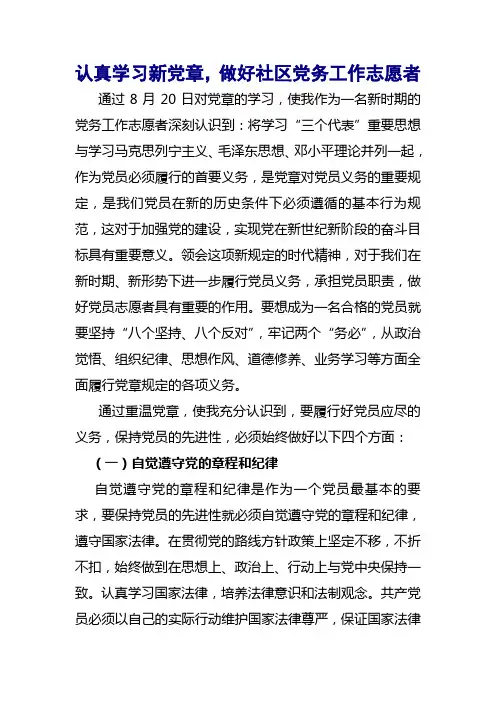 认真学习新党章，做好社区党务工作志愿者

通过 8 月 20 日对党章的学习，使我作为一名新时期的党务工作志愿者深刻认识到：将学习“三个代表”重要思想与学习马克思列宁主义、毛泽东思想、邓小平理论并列一起，作为党员必须履行的首要义务，是党章对党员义务的重要规定，是我们党员在新的历史条件下必须遵循的基本行为规范，这对于加强党的建设，实现党在新世纪新阶段的奋斗目标具有重要意义。领会这项新规定的时代精神，对于我们在新时期、新形势下进一步履行党员义务，承担党员职责，做好党员志愿者具有重要的作用。要想成为一名合格的党员就要坚持“八个坚持、八个反对”，牢记两个“务必”，从政治觉悟、组织纪律、思想作风、道德修养、业务学习等方面全面履行党章规定的各项义务。

通过重温党章，使我充分认识到，要履行好党员应尽的义务，保持党员的先进性，必须始终做好以下四个方面：

（一）自觉遵守党的章程和纪律

自觉遵守党的章程和纪律是作为一个党员最基本的要求，要保持党员的先进性就必须自觉遵守党的章程和纪律，遵守国家法律。在贯彻党的路线方针政策上坚定不移，不折不扣，始终做到在思想上、政治上、行动上与党中央保持一致。认真学习国家法律，培养法律意识和法制观念。共产党员必须以自己的实际行动维护国家法律尊严，保证国家法律